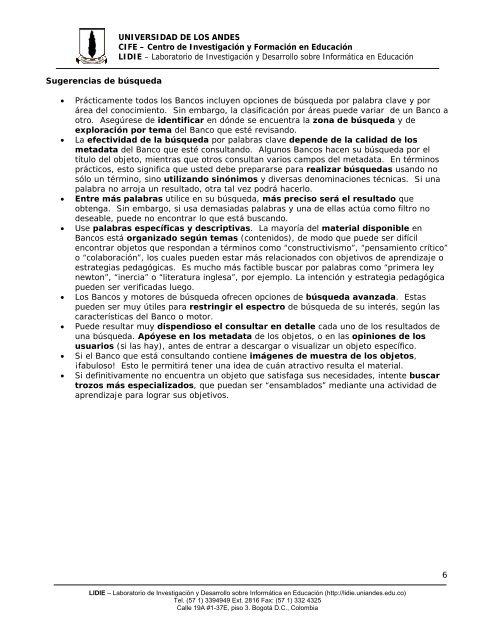 UNIVERSIDAD DE LOS ANDES
CIFE – Centro de Investigación y Formación en Educación
LIDIE – Laboratorio de Investigación y Desarrollo sobre Informática en Educación

Sugerencias de búsqueda

• Prácticamente todos los Bancos incluyen opciones de búsqueda por palabra clave y por área del conocimiento. Sin embargo, la clasificación por áreas puede variar de un Banco a otro. Asegúrese de identificar en dónde se encuentra la zona de búsqueda y de exploración por tema del Banco que esté revisando.
• La efectividad de la búsqueda por palabras clave depende de la calidad de los metadata del Banco que esté consultando. Algunos Bancos hacen su búsqueda por el título del objeto, mientras que otros consultan varios campos del metadata. En términos prácticos, esto significa que usted debe prepararse para realizar búsquedas usando no sólo un término, sino utilizando sinónimos y diversas denominaciones técnicas. Si una palabra no arroja un resultado, otra tal vez podrá hacerlo.
• Entre más palabras utilice en su búsqueda, más preciso será el resultado que obtenga. Sin embargo, si usa demasiadas palabras y una de ellas actúa como filtro no deseable, puede no encontrar lo que está buscando.
• Use palabras específicas y descriptivas. La mayoría del material disponible en Bancos está organizado según temas (contenidos), de modo que puede ser difícil encontrar objetos que respondan a términos como "constructivismo", "pensamiento crítico" o "colaboración", los cuales pueden estar más relacionados con objetivos de aprendizaje o estrategias pedagógicas. Es mucho más factible buscar por palabras como "primera ley newton", "inercia" o "literatura inglesa", por ejemplo. La intención y estrategia pedagógica pueden ser verificadas luego.
• Los Bancos y motores de búsqueda ofrecen opciones de búsqueda avanzada. Estas pueden ser muy útiles para restringir el espectro de búsqueda de su interés, según las características del Banco o motor.
• Puede resultar muy dispendioso el consultar en detalle cada uno de los resultados de una búsqueda. Apóyese en los metadata de los objetos, o en las opiniones de los usuarios (si las hay), antes de entrar a descargar o visualizar un objeto específico.
• Si el Banco que está consultando contiene imágenes de muestra de los objetos, ¡fabuloso! Esto le permitirá tener una idea de cuán atractivo resulta el material.
• Si definitivamente no encuentra un objeto que satisfaga sus necesidades, intente buscar trozos más especializados, que puedan ser "ensamblados" mediante una actividad de aprendizaje para lograr sus objetivos.

6

LIDIE – Laboratorio de Investigación y Desarrollo sobre Informática en Educación (http://lidie.uniandes.edu.co)
Tel. (57 1) 3394949 Ext. 2816 Fax: (57 1) 332 4325
Calle 19A #1-37E, piso 3. Bogotá D.C., Colombia